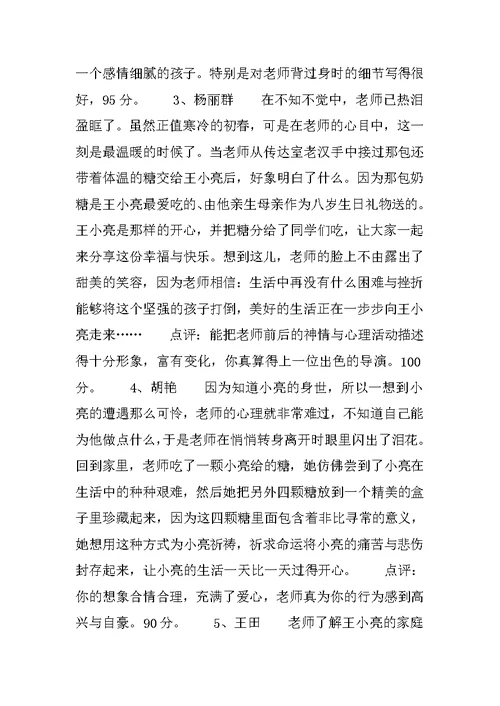 一个感情细腻的孩子。特别是对老师背过身时的细节写得很好，95分。　　3、杨丽群　　在不知不觉中，老师已热泪盈眶了。虽然正值寒冷的初春，可是在老师的心目中，这一刻是最温暖的时候了。当老师从传达室老汉手中接过那包还带着体温的糖交给王小亮后，好象明白了什么。因为那包奶糖是王小亮最爱吃的、由他亲生母亲作为八岁生日礼物送的。王小亮是那样的开心，并把糖分给了同学们吃，让大家一起来分享这份幸福与快乐。想到这儿，老师的脸上不由露出了甜美的笑容，因为老师相信：生活中再没有什么困难与挫折能够将这个坚强的孩子打倒，美好的生活正在一步步向王小亮走来……　　点评：能把老师前后的神情与心理活动描述得十分形象，富有变化，你真算得上一位出色的导演。100分。　　4、胡艳　　因为知道小亮的身世，所以一想到小亮的遭遇那么可怜，老师的心理就非常难过，不知道自己能为他做点什么，于是老师在悄悄转身离开时眼里闪出了泪花。回到家里，老师吃了一颗小亮给的糖，她仿佛尝到了小亮在生活中的种种艰难，然后她把另外四颗糖放到一个精美的盒子里珍藏起来，因为这四颗糖里面包含着非比寻常的意义，她想用这种方式为小亮祈祷，祈求命运将小亮的痛苦与悲伤封存起来，让小亮的生活一天比一天过得开心。　　点评：你的想象合情合理，充满了爱心，老师真为你的行为感到高兴与自豪。90分。　　5、王田　　老师了解王小亮的家庭